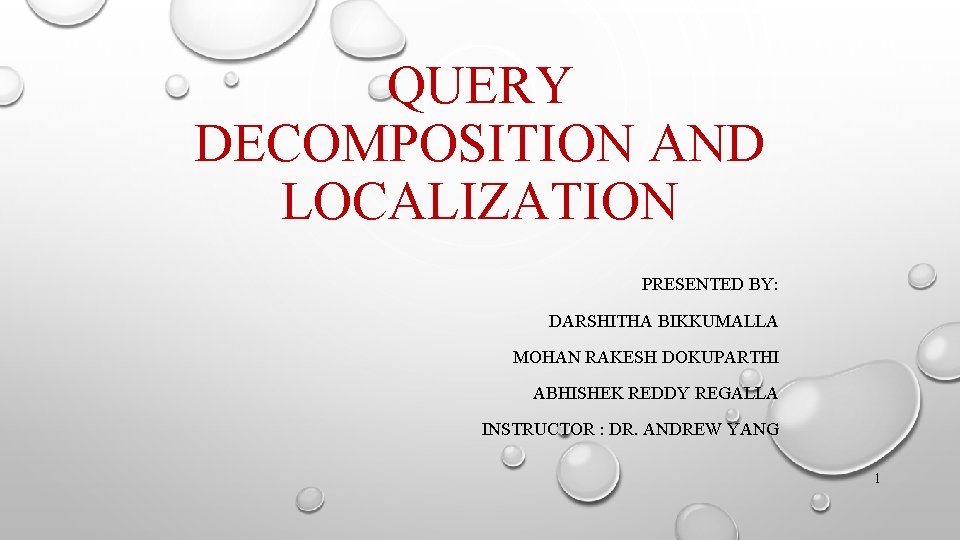 QUERY DECOMPOSITION AND LOCALIZATION

PRESENTED BY:

DARSHITHA BIKKUMALLA

MOHAN RAKESH DOKUPARTHI

ABHISHEK REDDY REGALLA

INSTRUCTOR : DR. ANDREW YANG

1